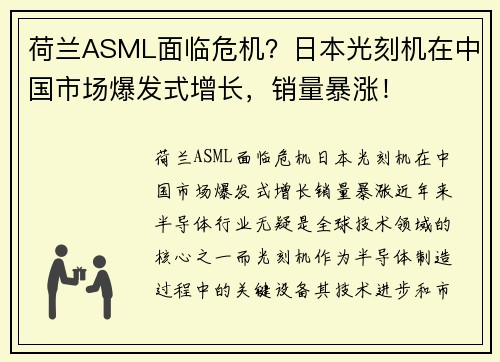 荷兰ASML面临危机？日本光刻机在中国市场爆发式增长，销量暴涨！

荷兰ASML面临危机日本光刻机在中国市场爆发式增长销量暴涨近年来半导体行业无疑是全球技术领域的核心之一而光刻机作为半导体制造过程中的关键设备其技术进步和市